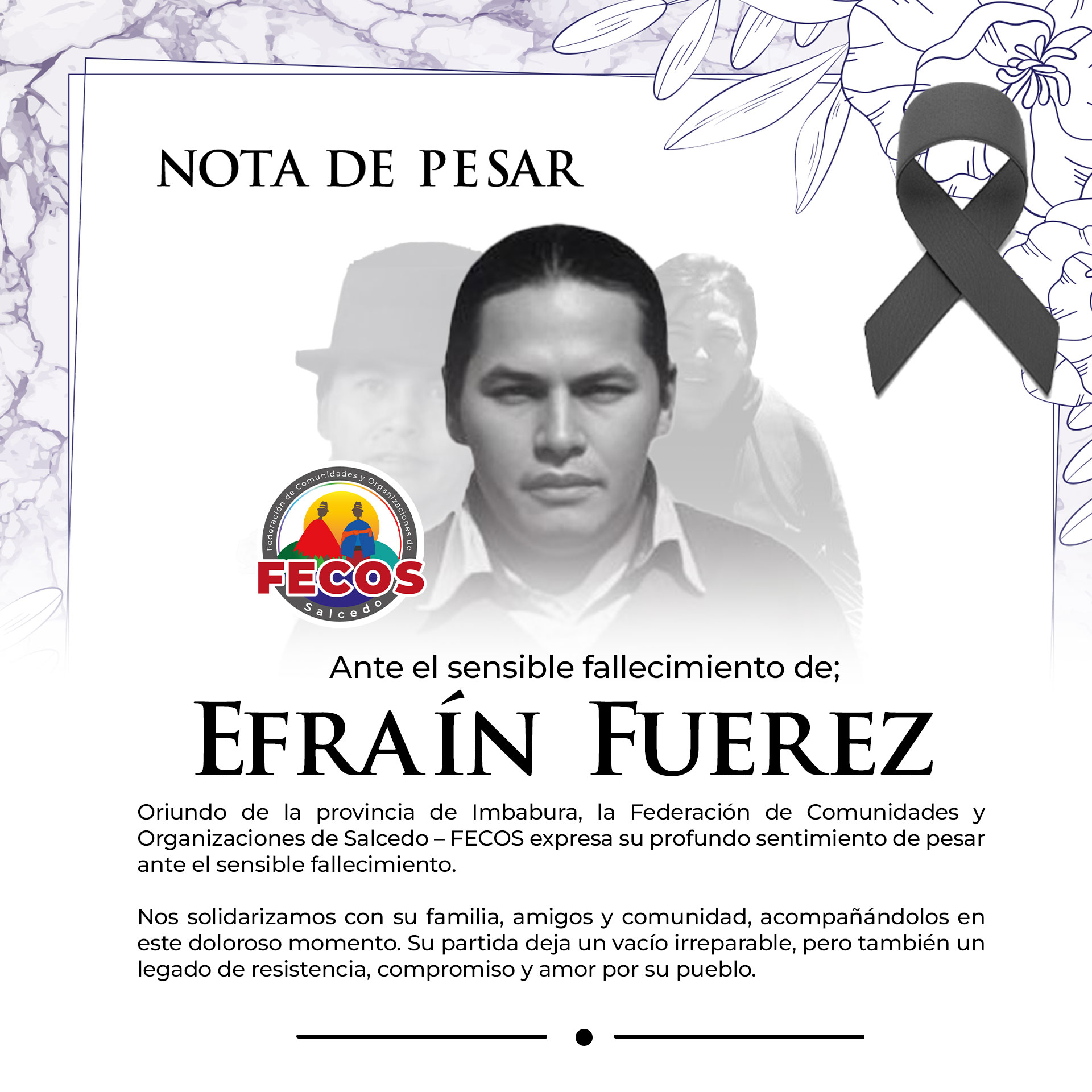 NOTA DE PESAR

Federación de Comunidades y Organizaciones de
FECOS
Salcedo

Ante el sensible fallecimiento de;

EFRAÍN FUEREZ

Oriundo de la provincia de Imbabura, la Federación de Comunidades y Organizaciones de Salcedo – FECOS expresa su profundo sentimiento de pesar ante el sensible fallecimiento.

Nos solidarizamos con su familia, amigos y comunidad, acompañándolos en este doloroso momento. Su partida deja un vacío irreparable, pero también un legado de resistencia, compromiso y amor por su pueblo.